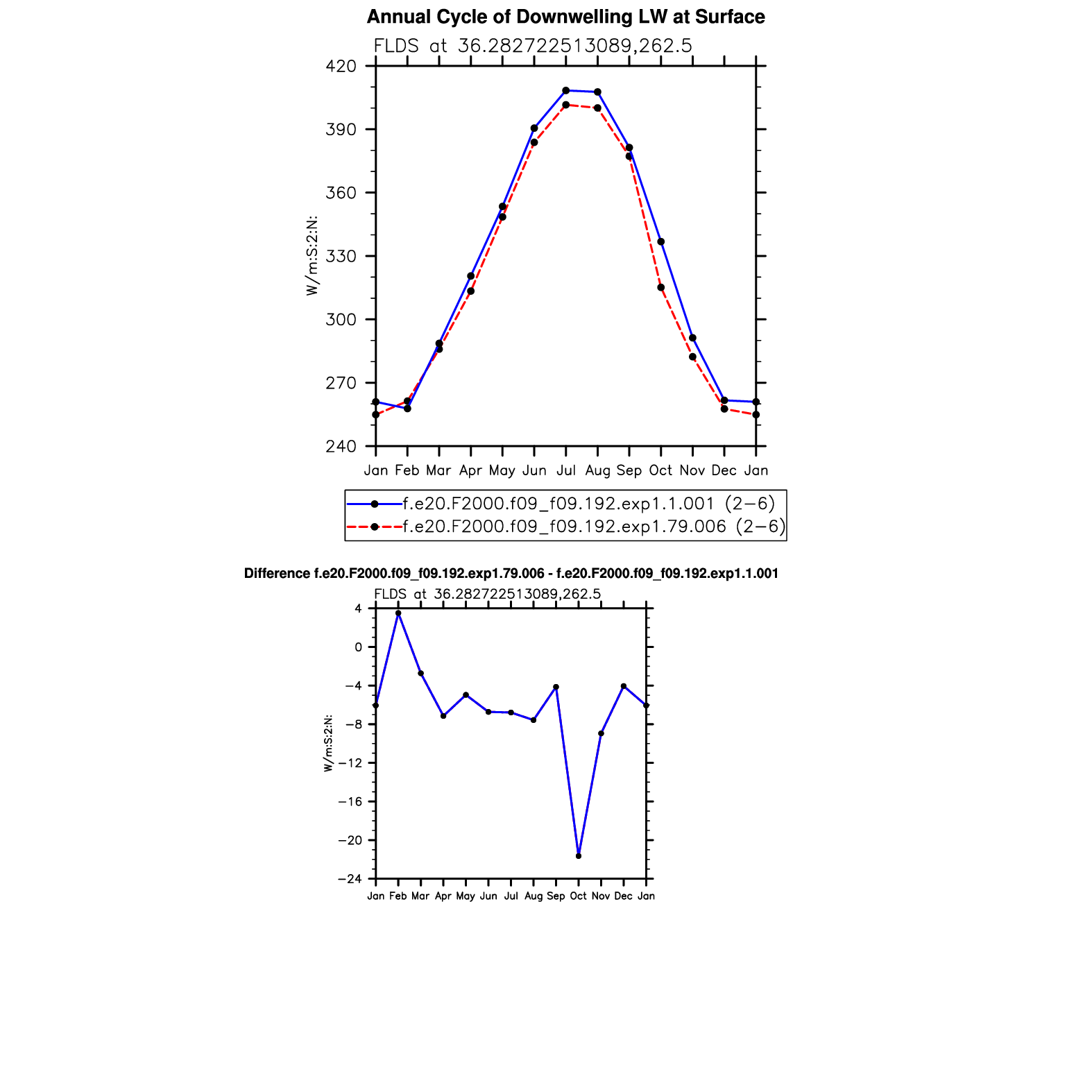 Annual Cycle of Downwelling LW at Surface

FLDS at 36.282722513089,262.5

420
390
360
330
300
270
240

W/m:S:2:N:

Jan Feb Mar Apr May Jun Jul Aug Sep Oct Nov Dec Jan

f.e20.F2000.f09_f09.192.exp1.1.001 (2−6)
f.e20.F2000.f09_f09.192.exp1.79.006 (2−6)

Difference f.e20.F2000.f09_f09.192.exp1.79.006 - f.e20.F2000.f09_f09.192.exp1.1.001

FLDS at 36.282722513089,262.5

4
0
−4
−8
−12
−16
−20
−24

W/m:S:2:N:

Jan Feb Mar Apr May Jun Jul Aug Sep Oct Nov Dec Jan